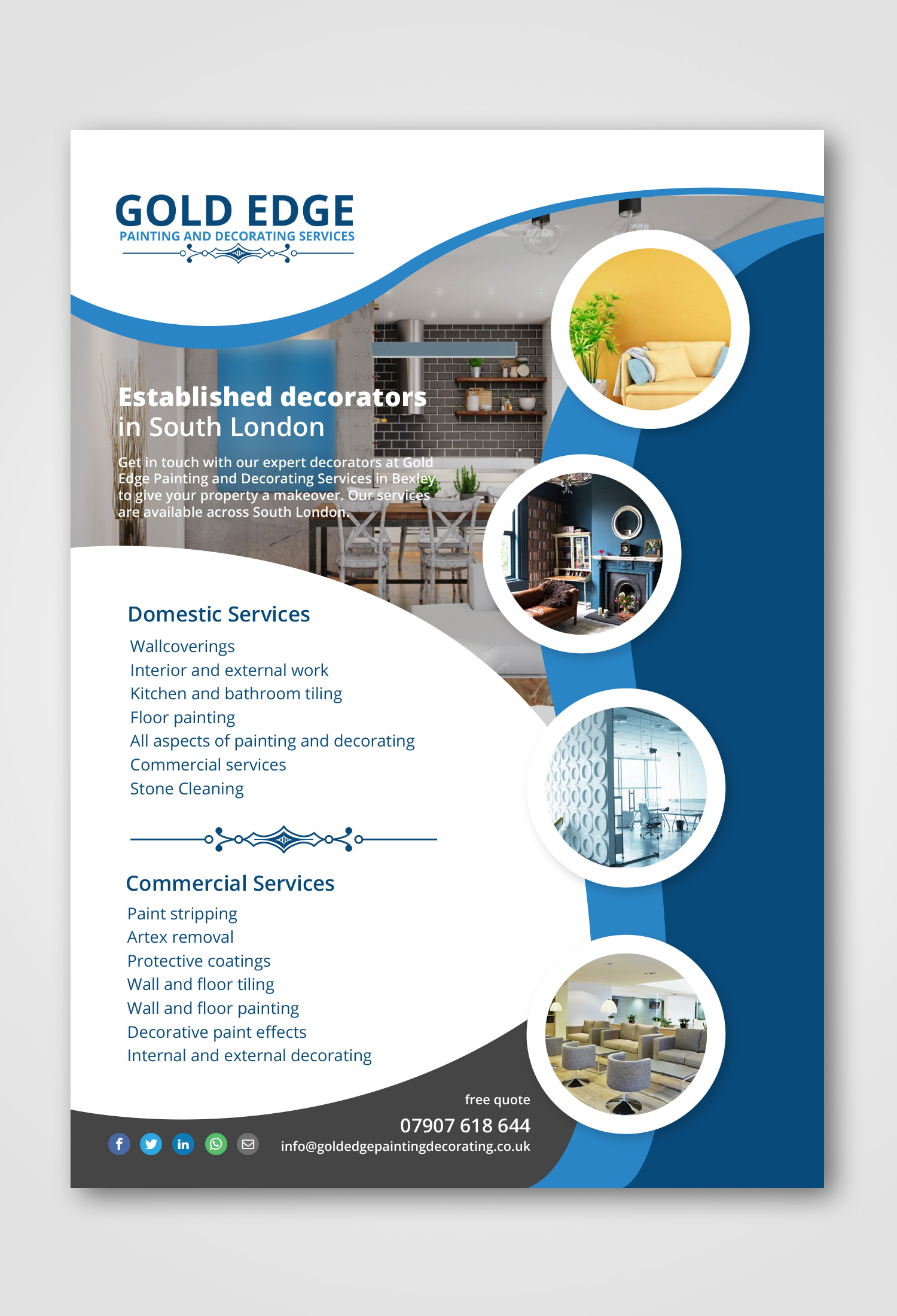 GOLD EDGE
PAINTING AND DECORATING SERVICES

Established decorators in South London

Get in touch with our expert decorators at Gold Edge Painting and Decorating Services in Bexley to give your property a makeover. Our services are available across South London.

Domestic Services

Wallcoverings
Interior and external work
Kitchen and bathroom tiling
Floor painting
All aspects of painting and decorating
Commercial services
Stone Cleaning

Commercial Services

Paint stripping
Artex removal
Protective coatings
Wall and floor tiling
Wall and floor painting
Decorative paint effects
Internal and external decorating

free quote
07907 618 644
info@goldedgepaintingdecorating.co.uk